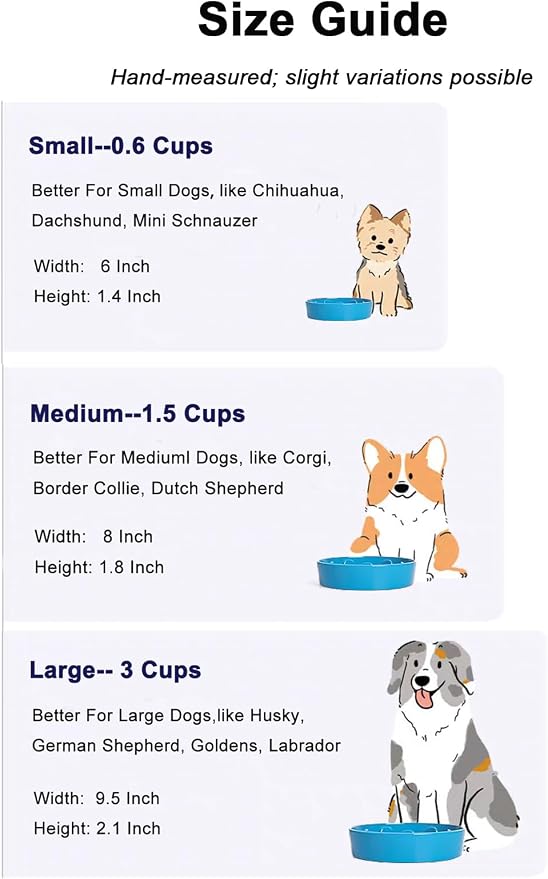 Size Guide

Hand-measured; slight variations possible

Small--0.6 Cups

Better For Small Dogs, like Chihuahua, Dachshund, Mini Schnauzer

Width: 6 Inch
Height: 1.4 Inch

Medium--1.5 Cups

Better For Mediuml Dogs, like Corgi, Border Collie, Dutch Shepherd

Width: 8 Inch
Height: 1.8 Inch

Large-- 3 Cups

Better For Large Dogs,like Husky, German Shepherd, Goldens, Labrador

Width: 9.5 Inch
Height: 2.1 Inch